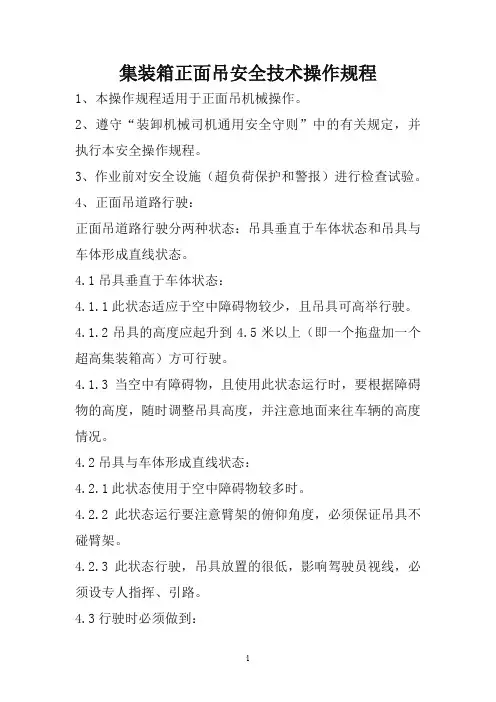 集装箱正面吊安全技术操作规程

1、本操作规程适用于正面吊机械操作。

2、遵守“装卸机械司机通用安全守则”中的有关规定，并执行本安全操作规程。

3、作业前对安全设施（超负荷保护和警报）进行检查试验。

4、正面吊道路行驶：

正面吊道路行驶分两种状态：吊具垂直于车体状态和吊具与车体形成直线状态。

4.1 吊具垂直于车体状态：

4.1.1 此状态适应于空中障碍物较少，且吊具可高举行驶。

4.1.2 吊具的高度应起升到 4.5 米以上（即一个拖盘加一个超高集装箱高）方可行驶。

4.1.3 当空中有障碍物，且使用此状态运行时，要根据障碍物的高度，随时调整吊具高度，并注意地面来往车辆的高度情况。

4.2 吊具与车体形成直线状态：

4.2.1 此状态使用于空中障碍物较多时。

4.2.2 此状态运行要注意臂架的俯仰角度，必须保证吊具不碰臂架。

4.2.3 此状态行驶，吊具放置的很低，影响驾驶员视线，必须设专人指挥、引路。

4.3 行驶时必须做到：

1